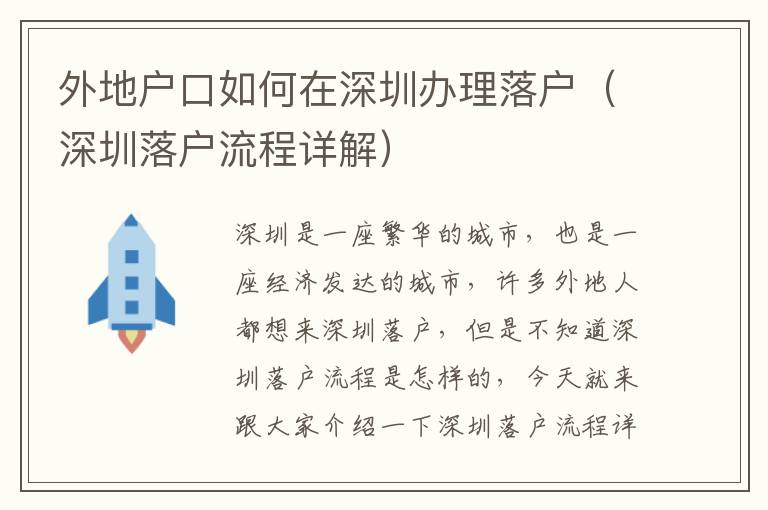 外地户口如何在深圳办理落户（深圳落户流程详解）

深圳是一座繁华的城市，也是一座经济发达的城市，许多外地人都想来深圳落户，但是不知道深圳落户流程是怎样的，今天就来跟大家介绍一下深圳落户流程详